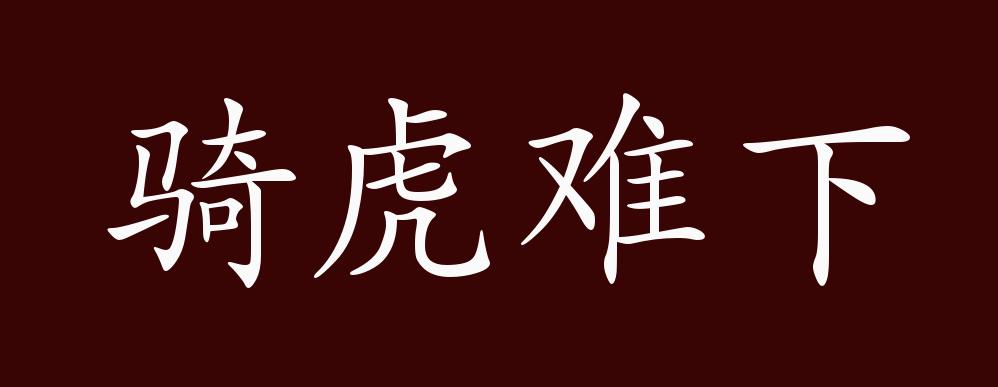 骑虎难下